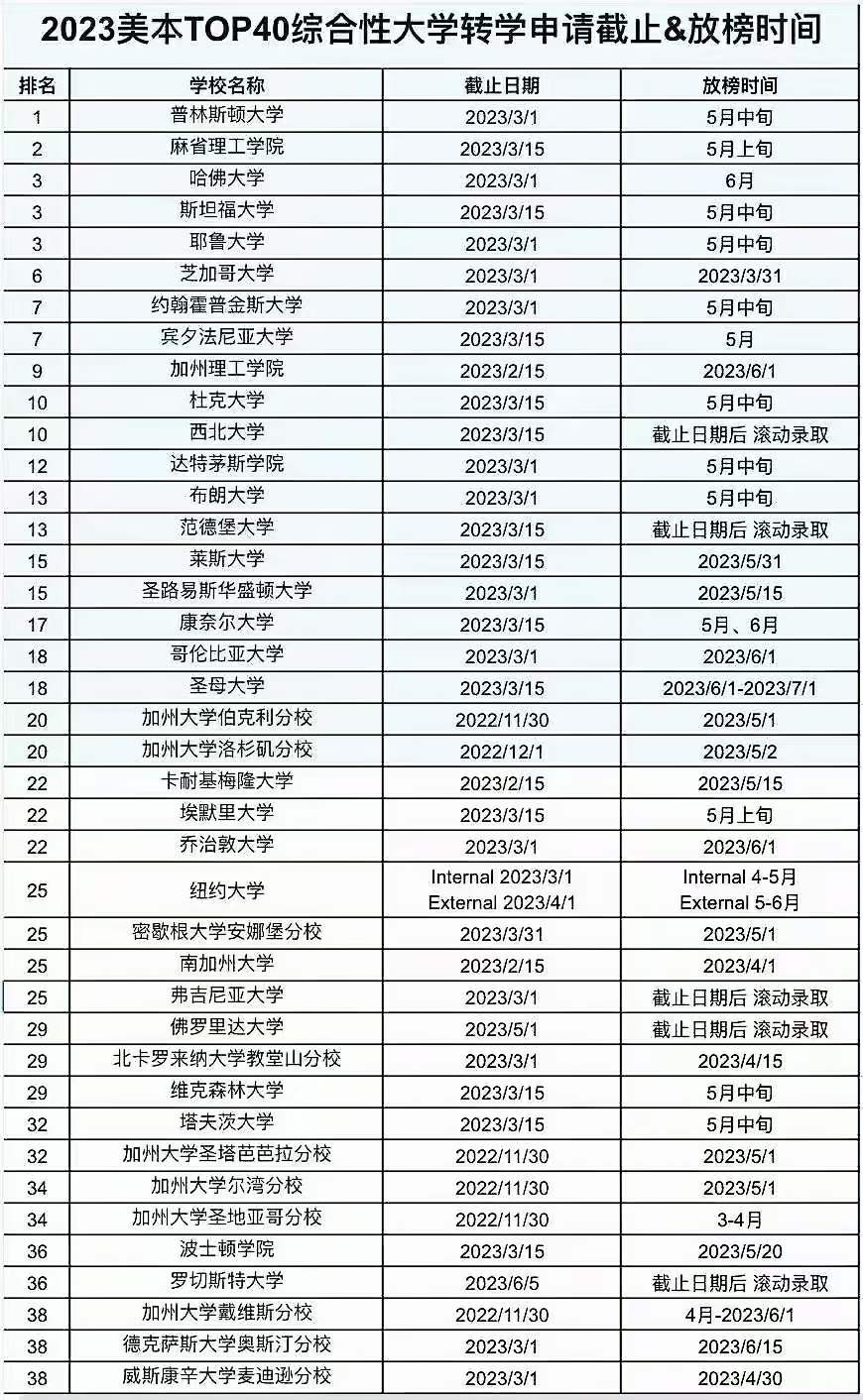 2023美本TOP40综合性大学转学申请截止&放榜时间

| 排名 | 学校名称 | 截止日期 | 放榜时间 |
|---|---|---|---|
| 1 | 普林斯顿大学 | 2023/3/1 | 5月中旬 |
| 2 | 麻省理工学院 | 2023/3/15 | 5月上旬 |
| 3 | 哈佛大学 | 2023/3/1 | 6月 |
| 3 | 斯坦福大学 | 2023/3/15 | 5月中旬 |
| 3 | 耶鲁大学 | 2023/3/1 | 5月中旬 |
| 6 | 芝加哥大学 | 2023/3/1 | 2023/3/31 |
| 7 | 约翰霍普金斯大学 | 2023/3/1 | 5月中旬 |
| 7 | 宾夕法尼亚大学 | 2023/3/15 | 5月 |
| 9 | 加州理工学院 | 2023/2/15 | 2023/6/1 |
| 10 | 杜克大学 | 2023/3/15 | 5月中旬 |
| 10 | 西北大学 | 2023/3/15 | 截止日期后 滚动录取 |
| 12 | 达特茅斯学院 | 2023/3/1 | 5月中旬 |
| 13 | 布朗大学 | 2023/3/1 | 5月中旬 |
| 13 | 范德堡大学 | 2023/3/15 | 截止日期后 滚动录取 |
| 15 | 莱斯大学 | 2023/3/15 | 2023/5/31 |
| 15 | 圣路易斯华盛顿大学 | 2023/3/1 | 2023/5/15 |
| 17 | 康奈尔大学 | 2023/3/15 | 5月、6月 |
| 18 | 哥伦比亚大学 | 2023/3/1 | 2023/6/1 |
| 18 | 圣母大学 | 2023/3/15 | 2023/6/1-2023/7/1 |
| 20 | 加州大学伯克利分校 | 2022/11/30 | 2023/5/1 |
| 20 | 加州大学洛杉矶分校 | 2022/12/1 | 2023/5/2 |
| 22 | 卡耐基梅隆大学 | 2023/2/15 | 2023/5/15 |
| 22 | 埃默里大学 | 2023/3/15 | 5月上旬 |
| 22 | 乔治敦大学 | 2023/3/1 | 2023/6/1 |
| 25 | 纽约大学 | Internal 2023/3/1 External 2023/4/1 | Internal 4-5月 External 5-6月 |
| 25 | 密歇根大学安娜堡分校 | 2023/3/31 | 2023/5/1 |
| 25 | 南加州大学 | 2023/2/15 | 2023/4/1 |
| 25 | 弗吉尼亚大学 | 2023/3/1 | 截止日期后 滚动录取 |
| 29 | 佛罗里达大学 | 2023/5/1 | 截止日期后 滚动录取 |
| 29 | 北卡罗来纳大学教堂山分校 | 2023/3/1 | 2023/4/15 |
| 29 | 维克森林大学 | 2023/3/15 | 5月中旬 |
| 32 | 塔夫茨大学 | 2023/3/15 | 5月中旬 |
| 32 | 加州大学圣塔芭芭拉分校 | 2022/11/30 | 2023/5/1 |
| 34 | 加州大学尔湾分校 | 2022/11/30 | 2023/5/1 |
| 34 | 加州大学圣地亚哥分校 | 2022/11/30 | 3-4月 |
| 36 | 波士顿学院 | 2023/3/15 | 2023/5/20 |
| 36 | 罗切斯特大学 | 2023/6/5 | 截止日期后 滚动录取 |
| 38 | 加州大学戴维斯分校 | 2022/11/30 | 4月-2023/6/1 |
| 38 | 德克萨斯大学奥斯汀分校 | 2023/3/1 | 2023/6/15 |
| 38 | 威斯康辛大学麦迪逊分校 | 2023/3/1 | 2023/4/30 |